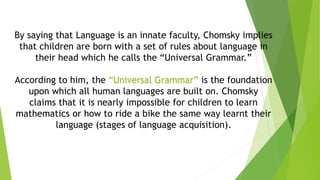 By saying that Language is an innate faculty, Chomsky implies that children are born with a set of rules about language in their head which he calls the “Universal Grammar.”

According to him, the “Universal Grammar” is the foundation upon which all human languages are built on. Chomsky claims that it is nearly impossible for children to learn mathematics or how to ride a bike the same way learnt their language (stages of language acquisition).